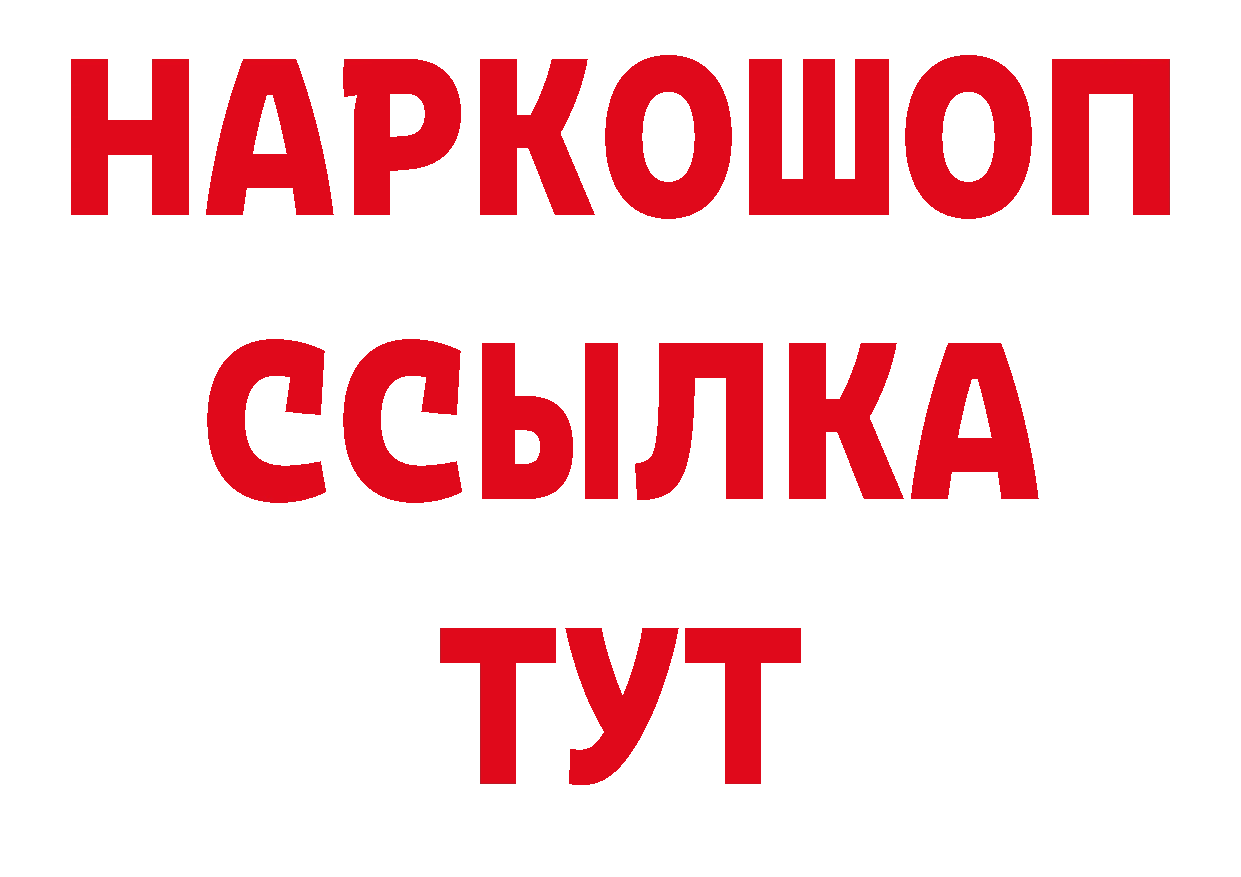 НАРКОШОП
ССЫЛКА
ТУТ